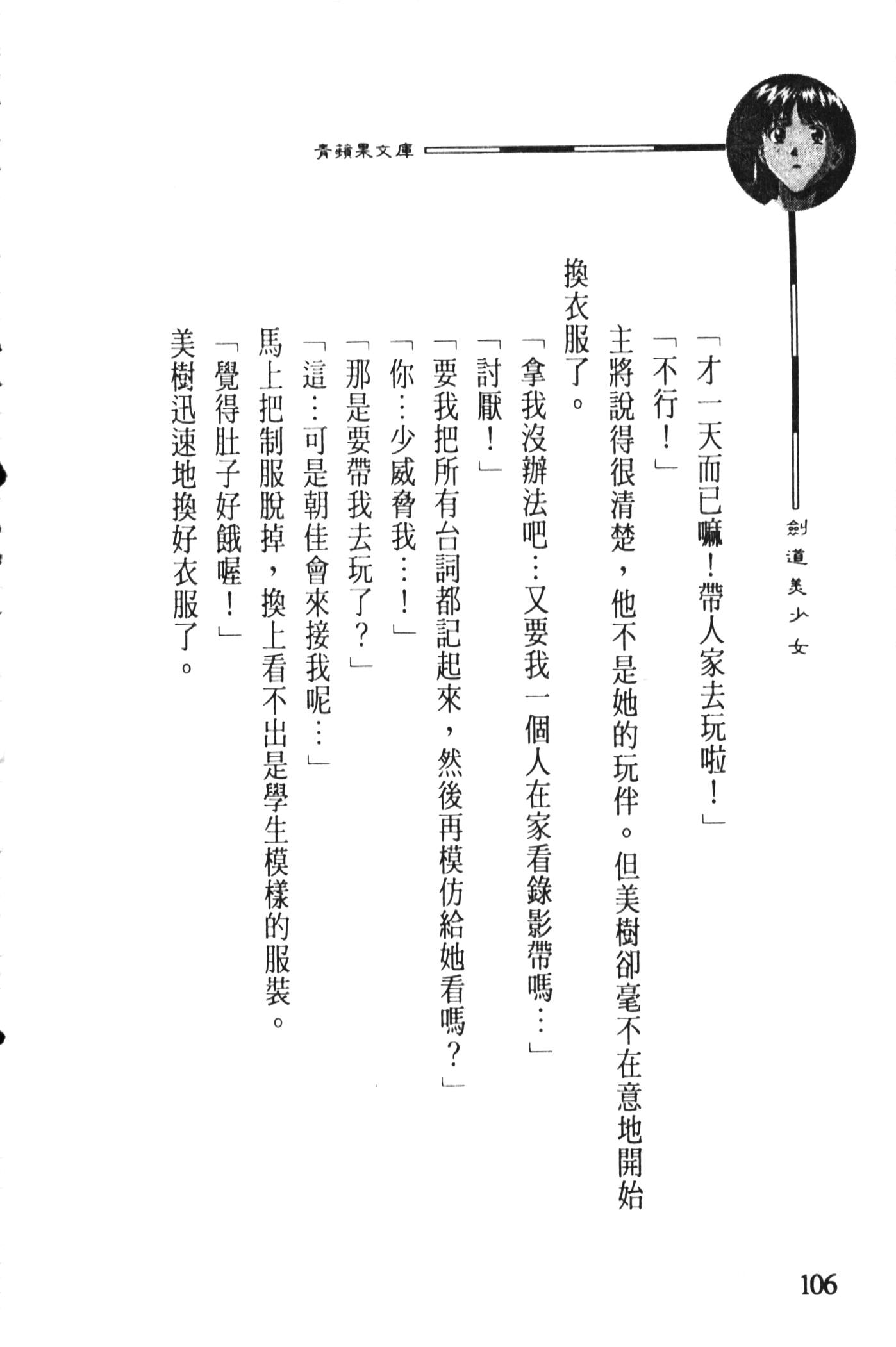 青蘋果文庫

劍道美少女

「才一天而已嘛！帶人家去玩啦！」

「不行！」

主將說得很清楚，他不是她的玩伴。但美樹卻毫不在意地開始換衣服了。

「拿我沒辦法吧…又要我一個人在家看錄影帶嗎…」

「討厭！」

「要我把所有台詞都記起來，然後再模仿給她看嗎？」

「你…少威脅我…！」

「那是要帶我去玩了？」

「這…可是朝佳會來接我呢…」

馬上把制服脫掉，換上看不出是學生模樣的服裝。

「覺得肚子好餓喔！」

美樹迅速地換好衣服了。

106